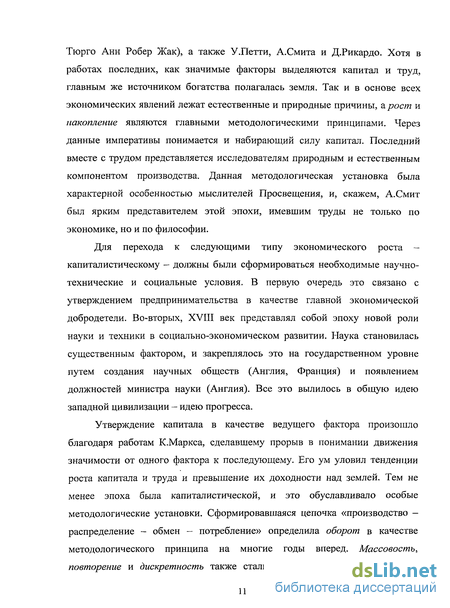 Тюрго Анн Робер Жак), а также У.Петти, А.Смита и Д.Рикардо. Хотя в работах последних, как значимые факторы выделяются капитал и труд, главным же источником богатства полагалась земля. Так и в основе всех экономических явлений лежат естественные и природные причины, а рост и накопление являются главными методологическими принципами. Через данные императивы понимается и набирающий силу капитал. Последний вместе с трудом представляется исследователям природным и естественным компонентом производства. Данная методологическая установка была характерной особенностью мыслителей Просвещения, и, скажем, А.Смит был ярким представителем этой эпохи, имевшим труды не только по экономике, но и по философии.

Для перехода к следующими типу экономического роста – капиталистическому – должны были сформироваться необходимые научно-технические и социальные условия. В первую очередь это связано с утверждением предпринимательства в качестве главной экономической добродетели. Во-вторых, XVIII век представлял собой эпоху новой роли науки и техники в социально-экономическом развитии. Наука становилась существенным фактором, и закреплялось это на государственном уровне путем создания научных обществ (Англия, Франция) и появлением должностей министра науки (Англия). Все это вылилось в общую идею западной цивилизации – идею прогресса.

Утверждение капитала в качестве ведущего фактора произошло благодаря работам К.Маркса, сделавшему прорыв в понимании движения значимости от одного фактора к последующему. Его ум уловил тенденции роста капитала и труда и превышение их доходности над землей. Тем не менее эпоха была капиталистической, и это обуславливало особые методологические установки. Сформировавшаяся цепочка «производство – распределение – обмен – потребление» определила оборот в качестве методологического принципа на многие годы вперед. Массовость, повторение и дискретность также стали

11

dsLib.net
библиотека диссертаций